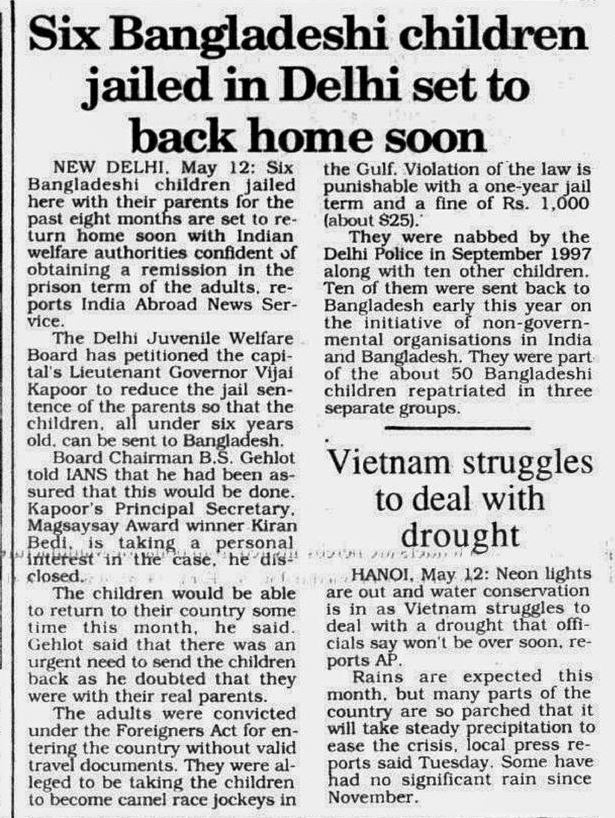 Six Bangladeshi children jailed in Delhi set to back home soon

NEW DELHI, May 12: Six Bangladeshi children jailed here with their parents for the past eight months are set to return home soon with Indian welfare authorities confident of obtaining a remission in the prison term of the adults, reports India Abroad News Service.

The Delhi Juvenile Welfare Board has petitioned the capital's Lieutenant Governor Vijai Kapoor to reduce the jail sentence of the parents so that the children, all under six years old, can be sent to Bangladesh.

Board Chairman B.S. Gehlot told IANS that he had been assured that this would be done. Kapoor's Principal Secretary, Magsaysay Award winner Kiran Bedi, is taking a personal interest in the case, he disclosed.

The children would be able to return to their country some time this month, he said. Gehlot said that there was an urgent need to send the children back as he doubted that they were with their real parents.

The adults were convicted under the Foreigners Act for entering the country without valid travel documents. They were alleged to be taking the children to become camel race jockeys in the Gulf. Violation of the law is punishable with a one-year jail term and a fine of Rs. 1,000 (about $25).

They were nabbed by the Delhi Police in September 1997 along with ten other children. Ten of them were sent back to Bangladesh early this year on the initiative of non-governmental organisations in India and Bangladesh. They were part of the about 50 Bangladeshi children repatriated in three separate groups.

Vietnam struggles to deal with drought

HANOI, May 12: Neon lights are out and water conservation is in as Vietnam struggles to deal with a drought that officials say won't be over soon, reports AP.

Rains are expected this month, but many parts of the country are so parched that it will take steady precipitation to ease the crisis, local press reports said Tuesday. Some have had no significant rain since November.